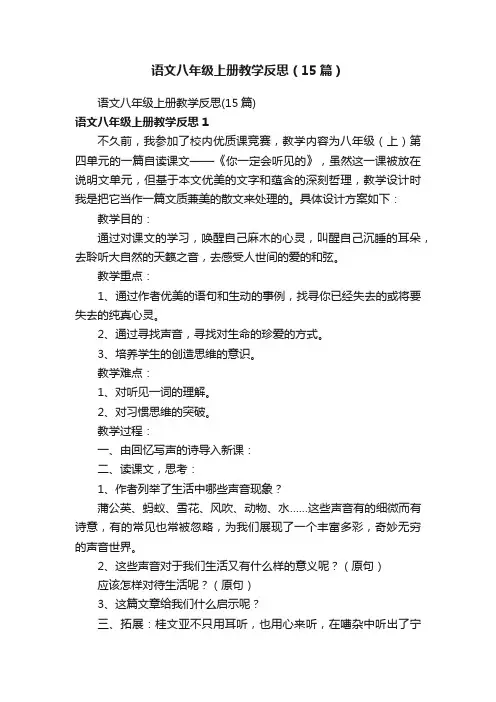 语文八年级上册教学反思（15篇）

语文八年级上册教学反思(15篇)

语文八年级上册教学反思1

不久前，我参加了校内优质课竞赛，教学内容为八年级（上）第四单元的一篇自读课文——《你一定会听见的》，虽然这一课被放在说明文单元，但基于本文优美的文字和蕴含的深刻哲理，教学设计时我是把它当作一篇文质兼美的散文来处理的。具体设计方案如下：

教学目的：

通过对课文的学习，唤醒自己麻木的心灵，叫醒自己沉睡的耳朵，去聆听大自然的天籁之音，去感受人世间的爱的和弦。

教学重点：

1、通过作者优美的语句和生动的事例，找寻你已经失去的或将要失去的纯真心灵。

2、通过寻找声音，寻找对生命的珍爱的方式。

3、培养学生的创造思维的意识。

教学难点：

1、对听见一词的理解。

2、对习惯思维的突破。

教学过程：

一、由回忆写声的诗导入新课：

二、读课文，思考：

1、作者列举了生活中哪些声音现象？

蒲公英、蚂蚁、雪花、风吹、动物、水……这些声音有的细微而有诗意，有的常见也常被忽略，为我们展现了一个丰富多彩，奇妙无穷的声音世界。

2、这些声音对于我们生活又有什么样的意义呢？（原句）

应该怎样对待生活呢？（原句）

3、这篇文章给我们什么启示呢？

三、拓展：桂文亚不只用耳听，也用心来听，在嘈杂中听出了宁